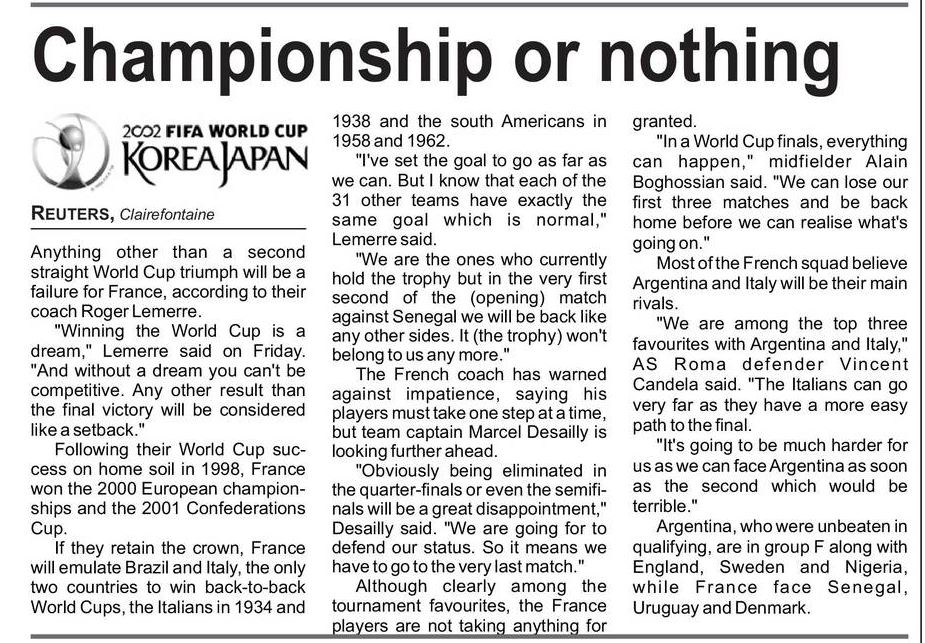 Championship or nothing

2002 FIFA WORLD CUP KOREA JAPAN

REUTERS, Clairefontaine

Anything other than a second straight World Cup triumph will be a failure for France, according to their coach Roger Lemerre.

"Winning the World Cup is a dream," Lemerre said on Friday. "And without a dream you can't be competitive. Any other result than the final victory will be considered like a setback."

Following their World Cup success on home soil in 1998, France won the 2000 European championships and the 2001 Confederations Cup.

If they retain the crown, France will emulate Brazil and Italy, the only two countries to win back-to-back World Cups, the Italians in 1934 and 1938 and the south Americans in 1958 and 1962.

"I've set the goal to go as far as we can. But I know that each of the 31 other teams have exactly the same goal which is normal," Lemerre said.

"We are the ones who currently hold the trophy but in the very first second of the (opening) match against Senegal we will be back like any other sides. It (the trophy) won't belong to us any more."

The French coach has warned against impatience, saying his players must take one step at a time, but team captain Marcel Desailly is looking further ahead.

"Obviously being eliminated in the quarter-finals or even the semifinals will be a great disappointment," Desailly said. "We are going for to defend our status. So it means we have to go to the very last match."

Although clearly among the tournament favourites, the France players are not taking anything for granted.

"In a World Cup finals, everything can happen," midfielder Alain Boghossian said. "We can lose our first three matches and be back home before we can realise what's going on."

Most of the French squad believe Argentina and Italy will be their main rivals.

"We are among the top three favourites with Argentina and Italy," AS Roma defender Vincent Candela said. "The Italians can go very far as they have a more easy path to the final.

"It's going to be much harder for us as we can face Argentina as soon as the second which would be terrible."

Argentina, who were unbeaten in qualifying, are in group F along with England, Sweden and Nigeria, while France face Senegal, Uruguay and Denmark.